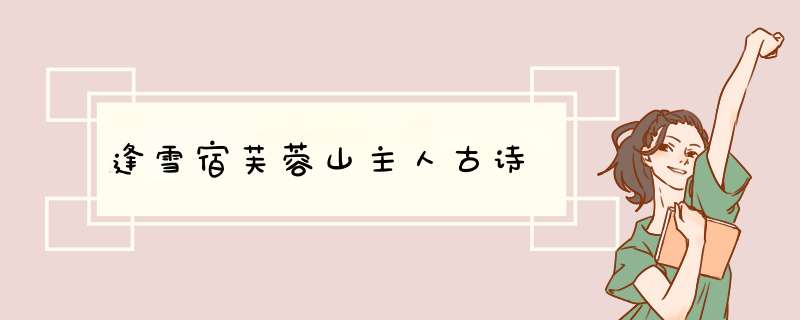 逢雪宿芙蓉山主人古诗